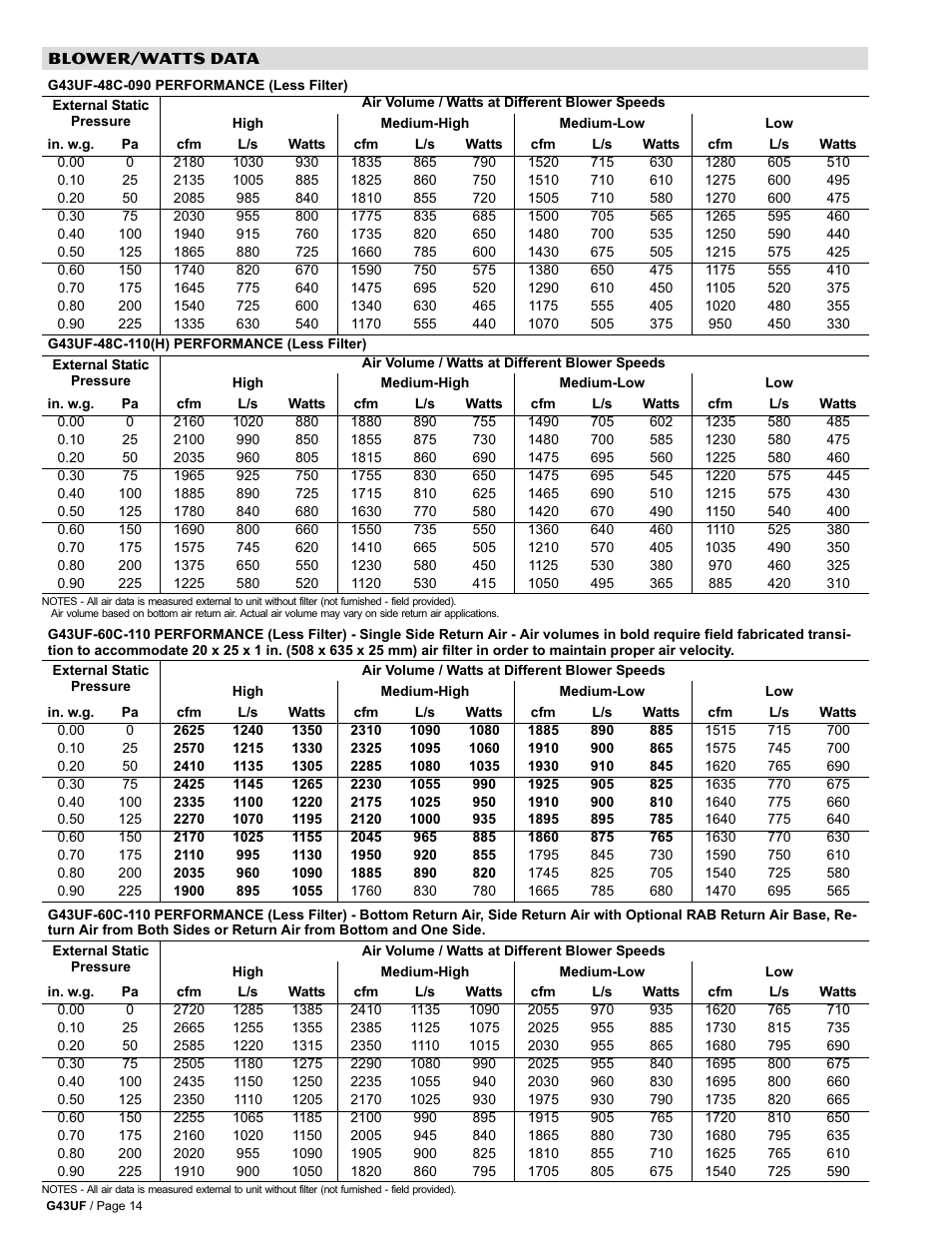 BLOWER/WATTS DATA

G43UF-48C-090 PERFORMANCE (Less Filter)

| External Static Pressure | | Air Volume / Watts at Different Blower Speeds | | | | | | | | | | | |
|---|---|---|---|---|---|---|---|---|---|---|---|---|---|
| | | High | | | Medium-High | | | Medium-Low | | | Low | | |
| in. w.g. | Pa | cfm | L/s | Watts | cfm | L/s | Watts | cfm | L/s | Watts | cfm | L/s | Watts |
| 0.00 | 0 | 2180 | 1030 | 930 | 1835 | 865 | 790 | 1520 | 715 | 630 | 1280 | 605 | 510 |
| 0.10 | 25 | 2135 | 1005 | 885 | 1825 | 860 | 750 | 1510 | 710 | 610 | 1275 | 600 | 495 |
| 0.20 | 50 | 2085 | 985 | 840 | 1810 | 855 | 720 | 1505 | 710 | 580 | 1270 | 600 | 475 |
| 0.30 | 75 | 2030 | 955 | 800 | 1775 | 835 | 685 | 1500 | 705 | 565 | 1265 | 595 | 460 |
| 0.40 | 100 | 1940 | 915 | 760 | 1735 | 820 | 650 | 1480 | 700 | 535 | 1250 | 590 | 440 |
| 0.50 | 125 | 1865 | 880 | 725 | 1660 | 785 | 600 | 1430 | 675 | 505 | 1215 | 575 | 425 |
| 0.60 | 150 | 1740 | 820 | 670 | 1590 | 750 | 575 | 1380 | 650 | 475 | 1175 | 555 | 410 |
| 0.70 | 175 | 1645 | 775 | 640 | 1475 | 695 | 520 | 1290 | 610 | 450 | 1105 | 520 | 375 |
| 0.80 | 200 | 1540 | 725 | 600 | 1340 | 630 | 465 | 1175 | 555 | 405 | 1020 | 480 | 355 |
| 0.90 | 225 | 1335 | 630 | 540 | 1170 | 555 | 440 | 1070 | 505 | 375 | 950 | 450 | 330 |

G43UF-48C-110(H) PERFORMANCE (Less Filter)

| External Static Pressure | | Air Volume / Watts at Different Blower Speeds | | | | | | | | | | | |
|---|---|---|---|---|---|---|---|---|---|---|---|---|---|
| | | High | | | Medium-High | | | Medium-Low | | | Low | | |
| in. w.g. | Pa | cfm | L/s | Watts | cfm | L/s | Watts | cfm | L/s | Watts | cfm | L/s | Watts |
| 0.00 | 0 | 2160 | 1020 | 880 | 1880 | 890 | 755 | 1490 | 705 | 602 | 1235 | 580 | 485 |
| 0.10 | 25 | 2100 | 990 | 850 | 1855 | 875 | 730 | 1480 | 700 | 585 | 1230 | 580 | 475 |
| 0.20 | 50 | 2035 | 960 | 805 | 1815 | 860 | 690 | 1475 | 695 | 560 | 1225 | 580 | 460 |
| 0.30 | 75 | 1965 | 925 | 750 | 1755 | 830 | 650 | 1475 | 695 | 545 | 1220 | 575 | 445 |
| 0.40 | 100 | 1885 | 890 | 725 | 1715 | 810 | 625 | 1465 | 690 | 510 | 1215 | 575 | 430 |
| 0.50 | 125 | 1780 | 840 | 680 | 1630 | 770 | 580 | 1420 | 670 | 490 | 1150 | 540 | 400 |
| 0.60 | 150 | 1690 | 800 | 660 | 1550 | 735 | 550 | 1360 | 640 | 460 | 1110 | 525 | 380 |
| 0.70 | 175 | 1575 | 745 | 620 | 1410 | 665 | 505 | 1210 | 570 | 405 | 1035 | 490 | 350 |
| 0.80 | 200 | 1375 | 650 | 550 | 1230 | 580 | 450 | 1125 | 530 | 380 | 970 | 460 | 325 |
| 0.90 | 225 | 1225 | 580 | 520 | 1120 | 530 | 415 | 1050 | 495 | 365 | 885 | 420 | 310 |

NOTES - All air data is measured external to unit without filter (not furnished - field provided).
Air volume based on bottom air return air. Actual air volume may vary on side return air applications.

G43UF-60C-110 PERFORMANCE (Less Filter) - Single Side Return Air - Air volumes in bold require field fabricated transition to accommodate 20 x 25 x 1 in. (508 x 635 x 25 mm) air filter in order to maintain proper air velocity.

| External Static Pressure | | Air Volume / Watts at Different Blower Speeds | | | | | | | | | | | |
|---|---|---|---|---|---|---|---|---|---|---|---|---|---|
| | | High | | | Medium-High | | | Medium-Low | | | Low | | |
| in. w.g. | Pa | cfm | L/s | Watts | cfm | L/s | Watts | cfm | L/s | Watts | cfm | L/s | Watts |
| 0.00 | 0 | 2625 | 1240 | 1350 | 2310 | 1090 | 1080 | 1885 | 890 | 885 | 1515 | 715 | 700 |
| 0.10 | 25 | 2570 | 1215 | 1330 | 2325 | 1095 | 1060 | 1910 | 900 | 865 | 1575 | 745 | 700 |
| 0.20 | 50 | 2410 | 1135 | 1305 | 2285 | 1080 | 1035 | 1930 | 910 | 845 | 1620 | 765 | 690 |
| 0.30 | 75 | 2425 | 1145 | 1265 | 2230 | 1055 | 990 | 1925 | 905 | 825 | 1635 | 770 | 675 |
| 0.40 | 100 | 2335 | 1100 | 1220 | 2175 | 1025 | 950 | 1910 | 900 | 810 | 1640 | 775 | 660 |
| 0.50 | 125 | 2270 | 1070 | 1195 | 2120 | 1000 | 935 | 1895 | 895 | 785 | 1640 | 775 | 640 |
| 0.60 | 150 | 2170 | 1025 | 1155 | 2045 | 965 | 885 | 1860 | 875 | 765 | 1630 | 770 | 630 |
| 0.70 | 175 | 2110 | 995 | 1130 | 1950 | 920 | 855 | 1795 | 845 | 730 | 1590 | 750 | 610 |
| 0.80 | 200 | 2035 | 960 | 1090 | 1885 | 890 | 820 | 1745 | 825 | 705 | 1540 | 725 | 580 |
| 0.90 | 225 | 1900 | 895 | 1055 | 1760 | 830 | 780 | 1665 | 785 | 680 | 1470 | 695 | 565 |

G43UF-60C-110 PERFORMANCE (Less Filter) - Bottom Return Air, Side Return Air with Optional RAB Return Air Base, Return Air from Both Sides or Return Air from Bottom and One Side.

| External Static Pressure | | Air Volume / Watts at Different Blower Speeds | | | | | | | | | | | |
|---|---|---|---|---|---|---|---|---|---|---|---|---|---|
| | | High | | | Medium-High | | | Medium-Low | | | Low | | |
| in. w.g. | Pa | cfm | L/s | Watts | cfm | L/s | Watts | cfm | L/s | Watts | cfm | L/s | Watts |
| 0.00 | 0 | 2720 | 1285 | 1385 | 2410 | 1135 | 1090 | 2055 | 970 | 935 | 1620 | 765 | 710 |
| 0.10 | 25 | 2665 | 1255 | 1355 | 2385 | 1125 | 1075 | 2025 | 955 | 885 | 1730 | 815 | 735 |
| 0.20 | 50 | 2585 | 1220 | 1315 | 2350 | 1110 | 1015 | 2030 | 955 | 865 | 1680 | 795 | 690 |
| 0.30 | 75 | 2505 | 1180 | 1275 | 2290 | 1080 | 990 | 2025 | 955 | 840 | 1695 | 800 | 675 |
| 0.40 | 100 | 2435 | 1150 | 1250 | 2235 | 1055 | 940 | 2030 | 960 | 830 | 1695 | 800 | 660 |
| 0.50 | 125 | 2350 | 1110 | 1205 | 2170 | 1025 | 930 | 1975 | 930 | 790 | 1735 | 820 | 665 |
| 0.60 | 150 | 2255 | 1065 | 1185 | 2100 | 990 | 895 | 1915 | 905 | 765 | 1720 | 810 | 650 |
| 0.70 | 175 | 2160 | 1020 | 1150 | 2005 | 945 | 840 | 1865 | 880 | 730 | 1680 | 795 | 635 |
| 0.80 | 200 | 2020 | 955 | 1090 | 1905 | 900 | 825 | 1810 | 855 | 710 | 1625 | 765 | 610 |
| 0.90 | 225 | 1910 | 900 | 1050 | 1820 | 860 | 795 | 1705 | 805 | 675 | 1540 | 725 | 590 |

NOTES - All air data is measured external to unit without filter (not furnished - field provided).

G43UF / Page 14